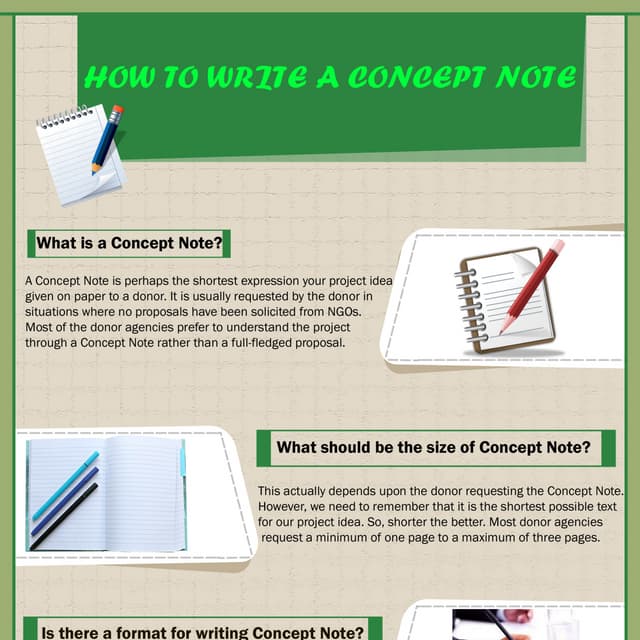 HOW TO WRITE A CONCEPT NOTE

What is a Concept Note?

A Concept Note is perhaps the shortest expression your project idea given on paper to a donor. It is usually requested by the donor in situations where no proposals have been solicited from NGOs. Most of the donor agencies prefer to understand the project through a Concept Note rather than a full-fledged proposal.

What should be the size of Concept Note?

This actually depends upon the donor requesting the Concept Note. However, we need to remember that it is the shortest possible text for our project idea. So, shorter the better. Most donor agencies request a minimum of one page to a maximum of three pages.

Is there a format for writing Concept Note?